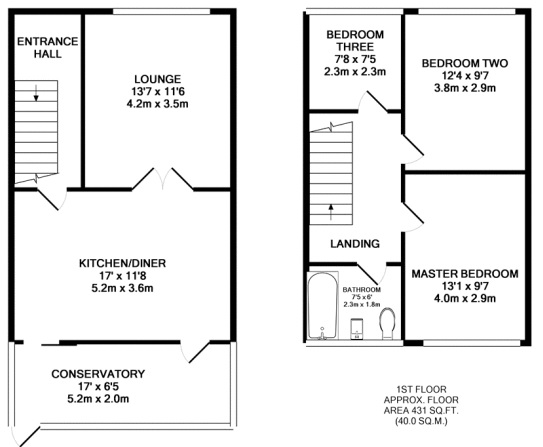 ENTRANCE HALL

LOUNGE
13'7 x 11'6
4.2m x 3.5m

KITCHEN/DINER
17' x 11'8
5.2m x 3.6m

CONSERVATORY
17' x 6'5
5.2m x 2.0m

BEDROOM THREE
7'8 x 7'5
2.3m x 2.3m

BEDROOM TWO
12'4 x 9'7
3.8m x 2.9m

LANDING

BATHROOM
7'5 x 6'
2.3m x 1.8m

MASTER BEDROOM
13'1 x 9'7
4.0m x 2.9m

1ST FLOOR
APPROX. FLOOR
AREA 431 SQ.FT.
(40.0 SQ.M.)